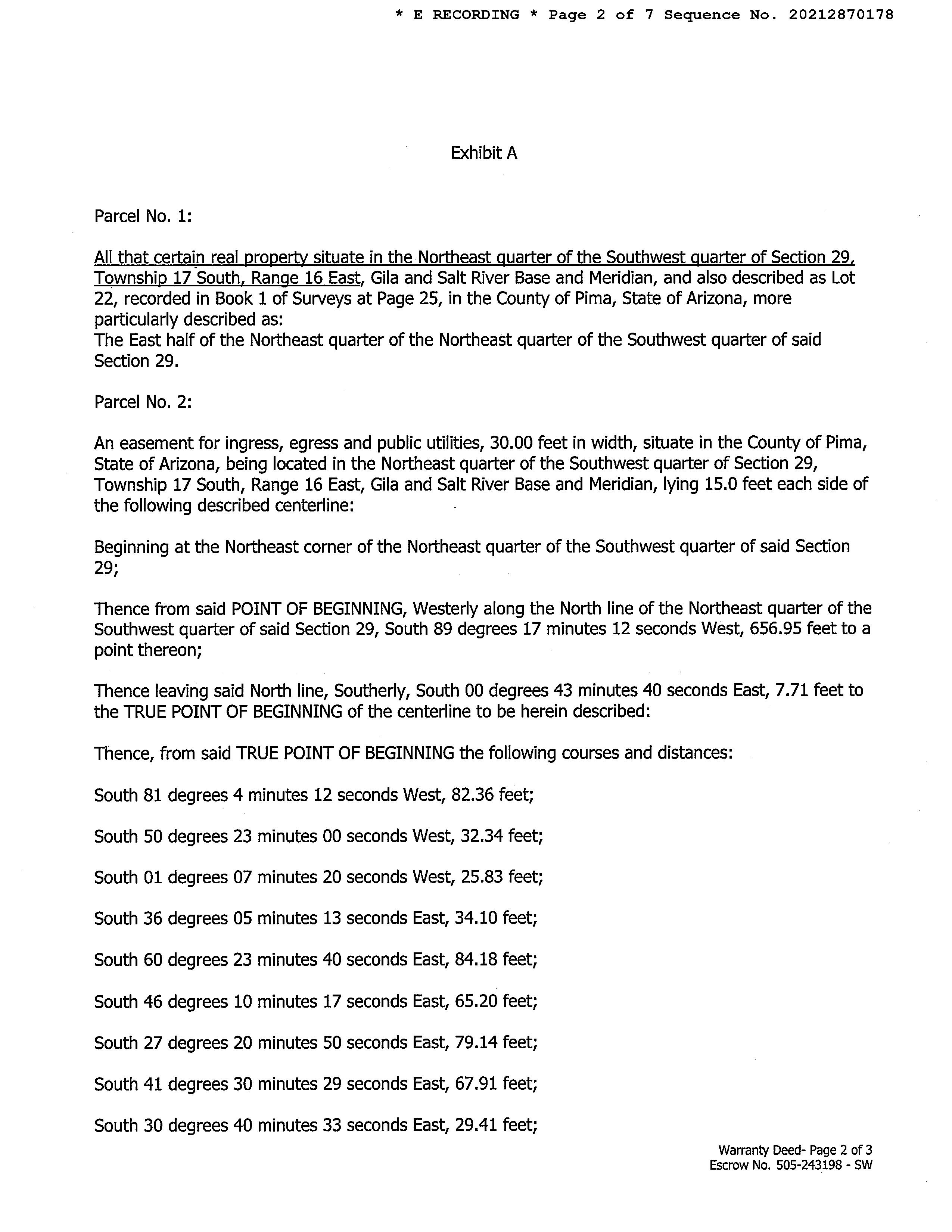 * E RECORDING * Page 2 of 7 Sequence No. 20212870178

Exhibit A

Parcel No. 1:

All that certain real property situate in the Northeast quarter of the Southwest quarter of Section 29, Township 17 South, Range 16 East, Gila and Salt River Base and Meridian, and also described as Lot 22, recorded in Book 1 of Surveys at Page 25, in the County of Pima, State of Arizona, more particularly described as:
The East half of the Northeast quarter of the Northeast quarter of the Southwest quarter of said Section 29.

Parcel No. 2:

An easement for ingress, egress and public utilities, 30.00 feet in width, situate in the County of Pima, State of Arizona, being located in the Northeast quarter of the Southwest quarter of Section 29, Township 17 South, Range 16 East, Gila and Salt River Base and Meridian, lying 15.0 feet each side of the following described centerline:

Beginning at the Northeast corner of the Northeast quarter of the Southwest quarter of said Section 29;

Thence from said POINT OF BEGINNING, Westerly along the North line of the Northeast quarter of the Southwest quarter of said Section 29, South 89 degrees 17 minutes 12 seconds West, 656.95 feet to a point thereon;

Thence leaving said North line, Southerly, South 00 degrees 43 minutes 40 seconds East, 7.71 feet to the TRUE POINT OF BEGINNING of the centerline to be herein described:

Thence, from said TRUE POINT OF BEGINNING the following courses and distances:

South 81 degrees 4 minutes 12 seconds West, 82.36 feet;

South 50 degrees 23 minutes 00 seconds West, 32.34 feet;

South 01 degrees 07 minutes 20 seconds West, 25.83 feet;

South 36 degrees 05 minutes 13 seconds East, 34.10 feet;

South 60 degrees 23 minutes 40 seconds East, 84.18 feet;

South 46 degrees 10 minutes 17 seconds East, 65.20 feet;

South 27 degrees 20 minutes 50 seconds East, 79.14 feet;

South 41 degrees 30 minutes 29 seconds East, 67.91 feet;

South 30 degrees 40 minutes 33 seconds East, 29.41 feet;

Warranty Deed- Page 2 of 3
Escrow No. 505-243198 - SW